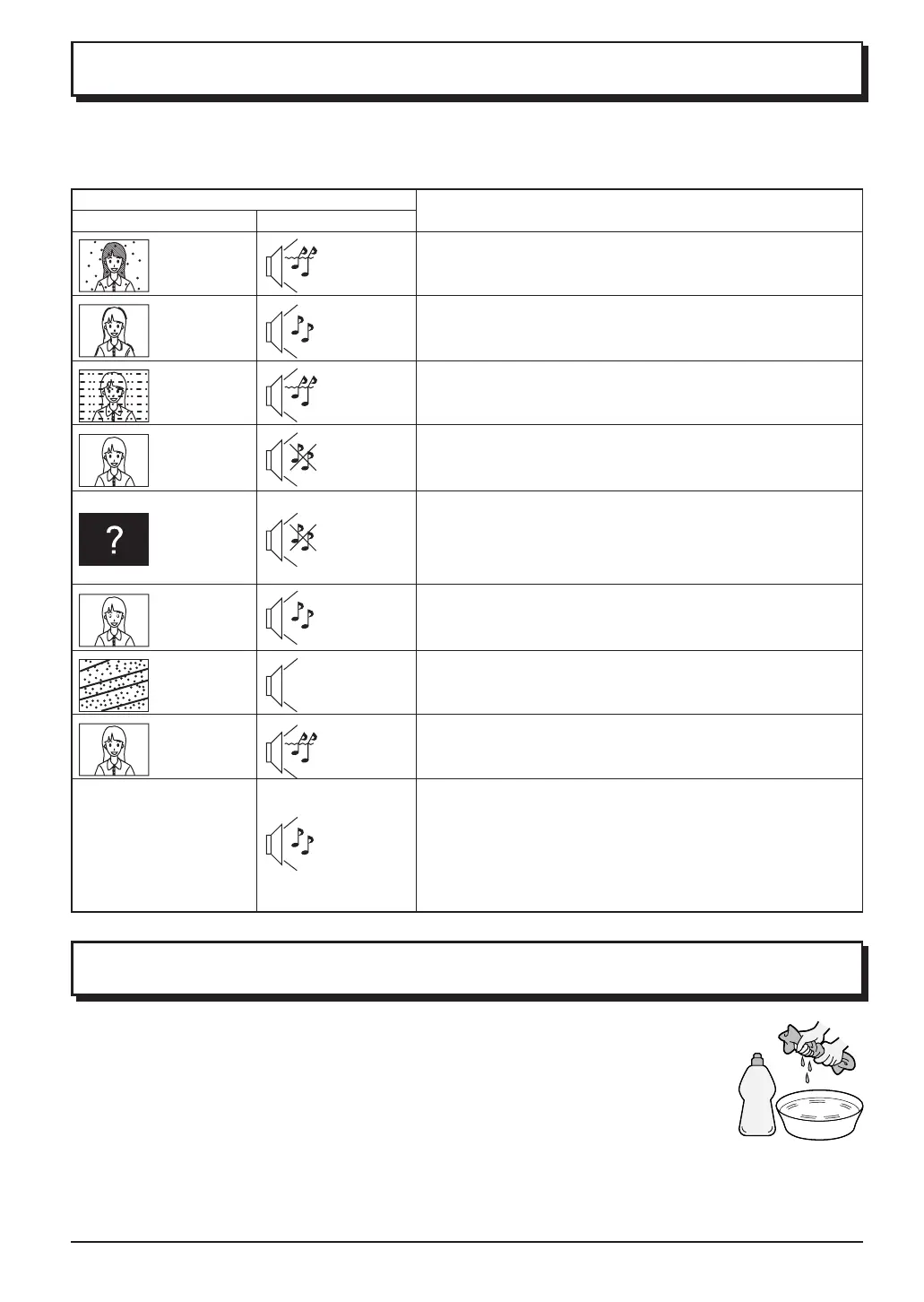 ?